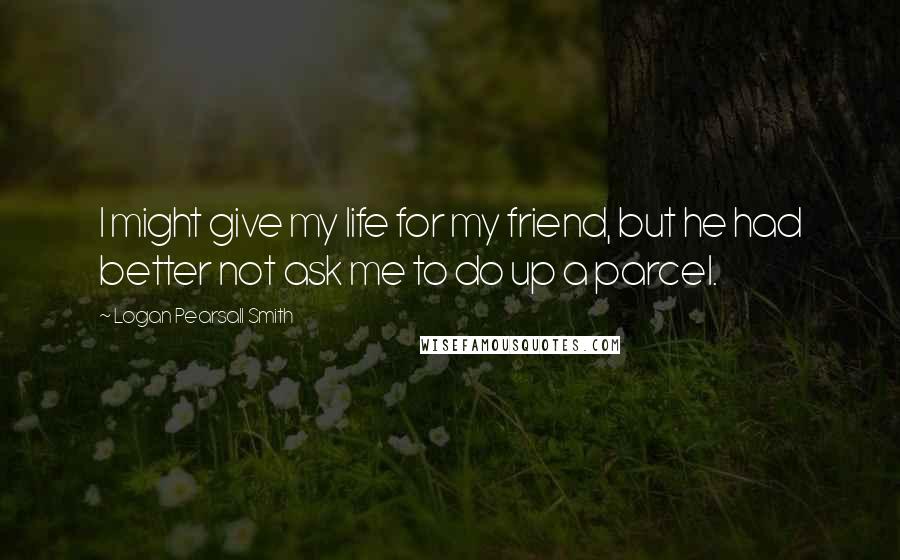 I might give my life for my friend, but he had better not ask me to do up a parcel.

~ Logan Pearsall Smith

WISEFAMOUSQUOTES.COM